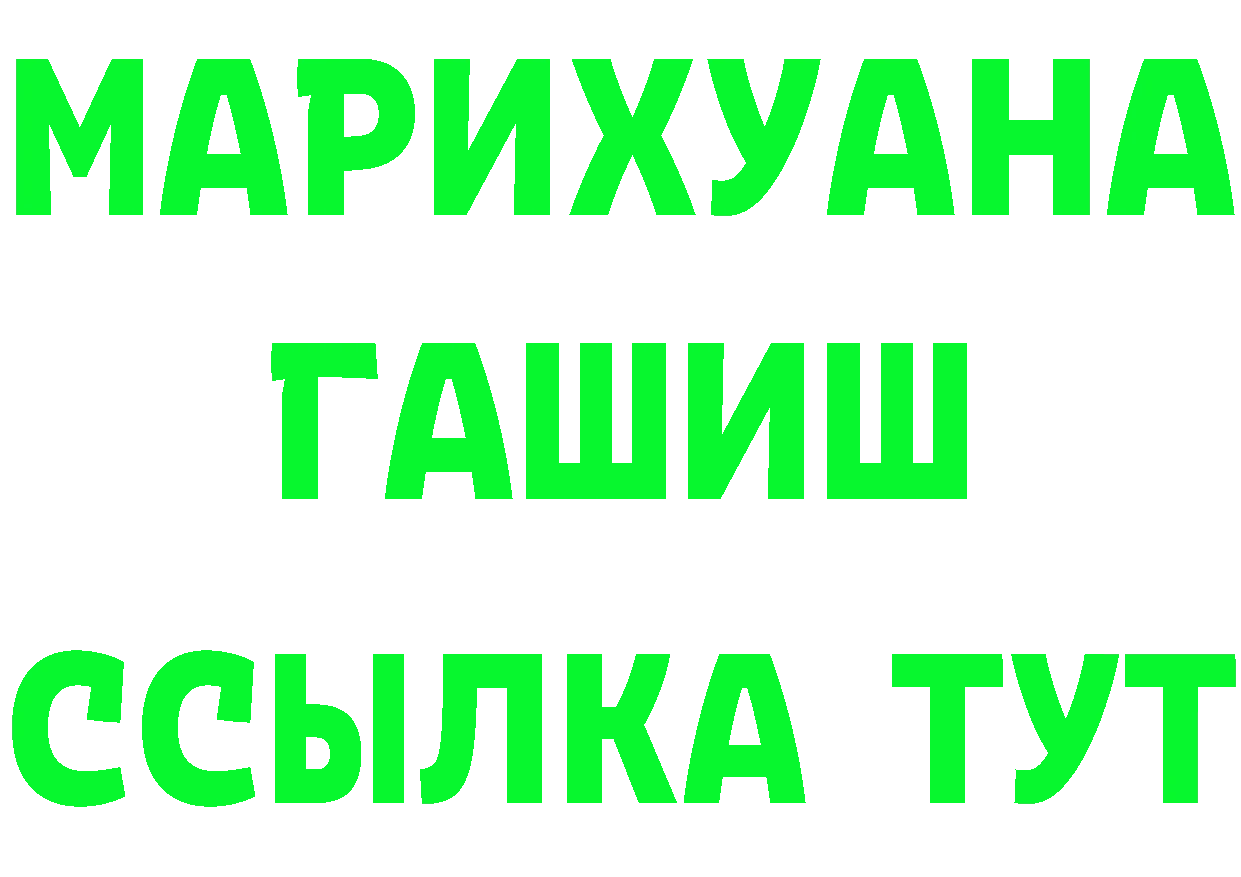 МАРИХУАНА
ГАШИШ
ССЫЛКА ТУТ